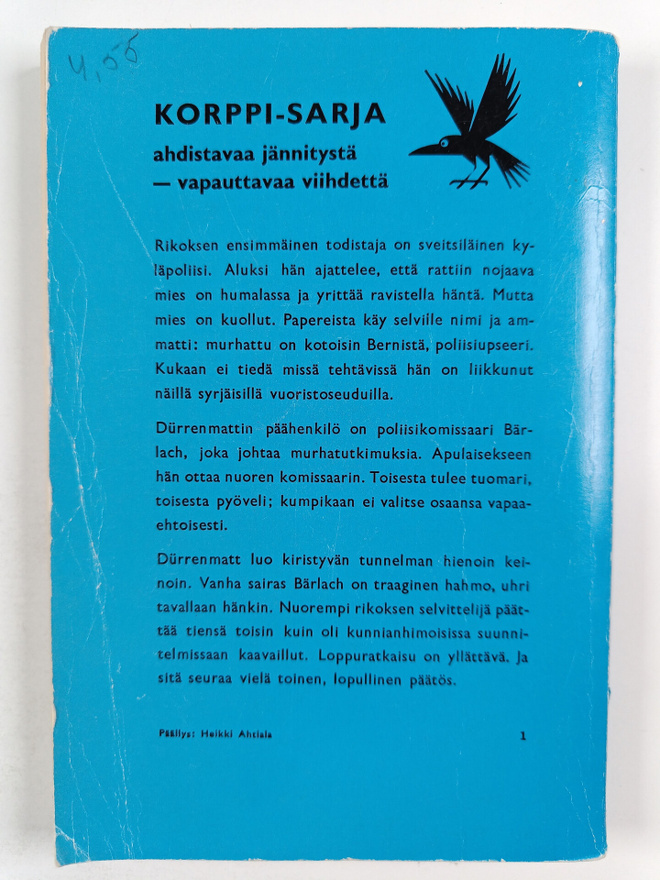 4,55

KORPPI-SARJA

ahdistavaa jännitystä
— vapauttavaa viihdettä

Rikoksen ensimmäinen todistaja on sveitsiläinen kyläpoliisi. Aluksi hän ajattelee, että rattiin nojaava mies on humalassa ja yrittää ravistella häntä. Mutta mies on kuollut. Papereista käy selville nimi ja ammatti: murhattu on kotoisin Bernistä, poliisiupseeri. Kukaan ei tiedä missä tehtävissä hän on liikkunut näillä syrjäisillä vuoristoseuduilla.

Dürrenmattin päähenkilö on poliisikomissaari Bärlach, joka johtaa murhatutkimuksia. Apulaisekseen hän ottaa nuoren komissaarin. Toisesta tulee tuomari, toisesta pyöveli; kumpikaan ei valitse osaansa vapaaehtoisesti.

Dürrenmatt luo kiristyvän tunnelman hienoin keinoin. Vanha sairas Bärlach on traaginen hahmo, uhri tavallaan hänkin. Nuorempi rikoksen selvittelijä päättää tiensä toisin kuin oli kunnianhimoisissa suunnitelmissaan kaavaillut. Loppuratkaisu on yllättävä. Ja sitä seuraa vielä toinen, lopullinen päätös.

Päällys: Heikki Ahtiala

1